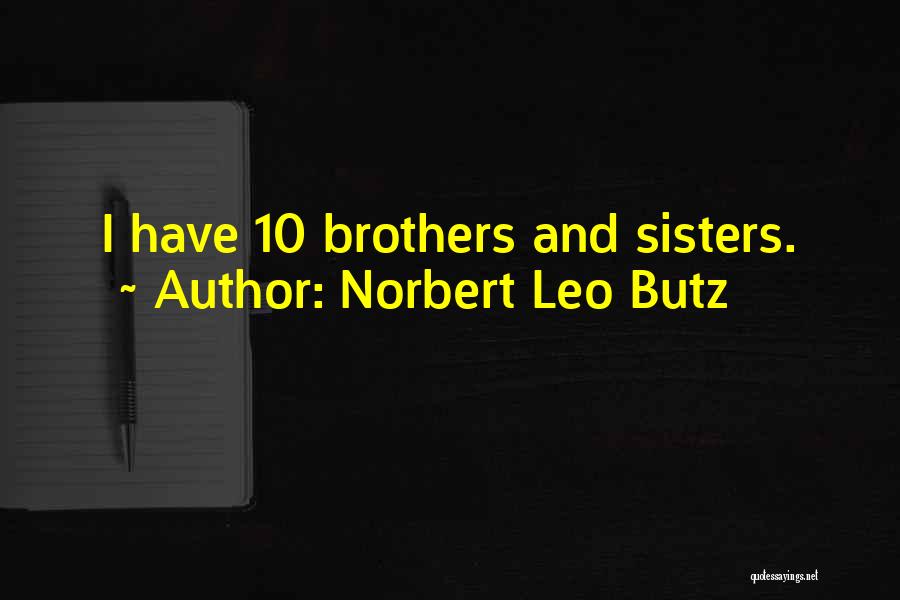 I have 10 brothers and sisters.
~ Author: Norbert Leo Butz

quotessayings.net